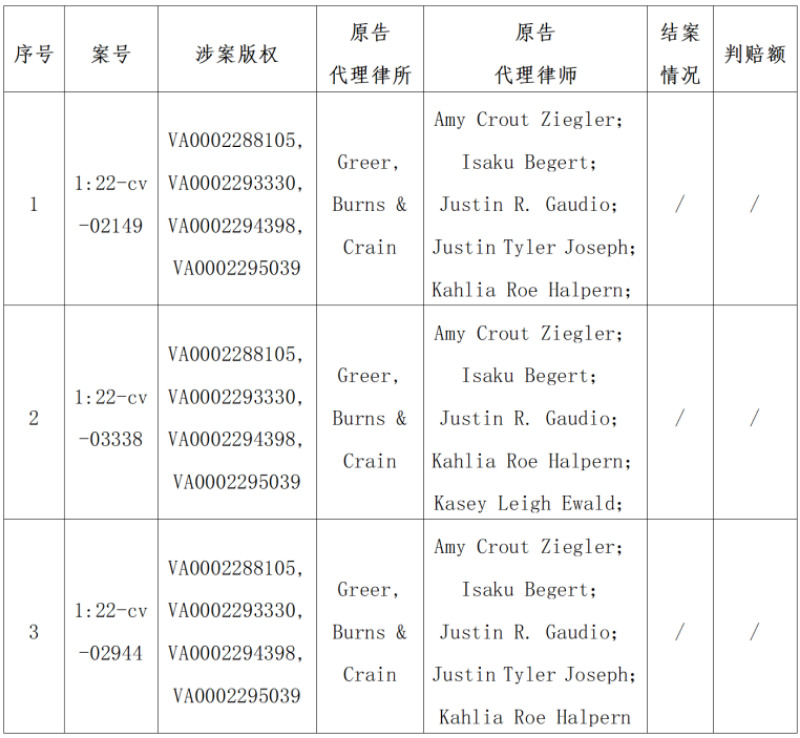 | 序号 | 案号 | 涉案版权 | 原告代理律所 | 原告代理律师 | 结案情况 | 判赔额 |
|---|---|---|---|---|---|---|
| 1 | 1:22-cv-02149 | VA0002288105, VA0002293330, VA0002294398, VA0002295039 | Greer, Burns & Crain | Amy Crout Ziegler; Isaku Begert; Justin R. Gaudio; Justin Tyler Joseph; Kahlia Roe Halpern; | / | / |
| 2 | 1:22-cv-03338 | VA0002288105, VA0002293330, VA0002294398, VA0002295039 | Greer, Burns & Crain | Amy Crout Ziegler; Isaku Begert; Justin R. Gaudio; Kahlia Roe Halpern; Kasey Leigh Ewald; | / | / |
| 3 | 1:22-cv-02944 | VA0002288105, VA0002293330, VA0002294398, VA0002295039 | Greer, Burns & Crain | Amy Crout Ziegler; Isaku Begert; Justin R. Gaudio; Justin Tyler Joseph; Kahlia Roe Halpern | / | / |